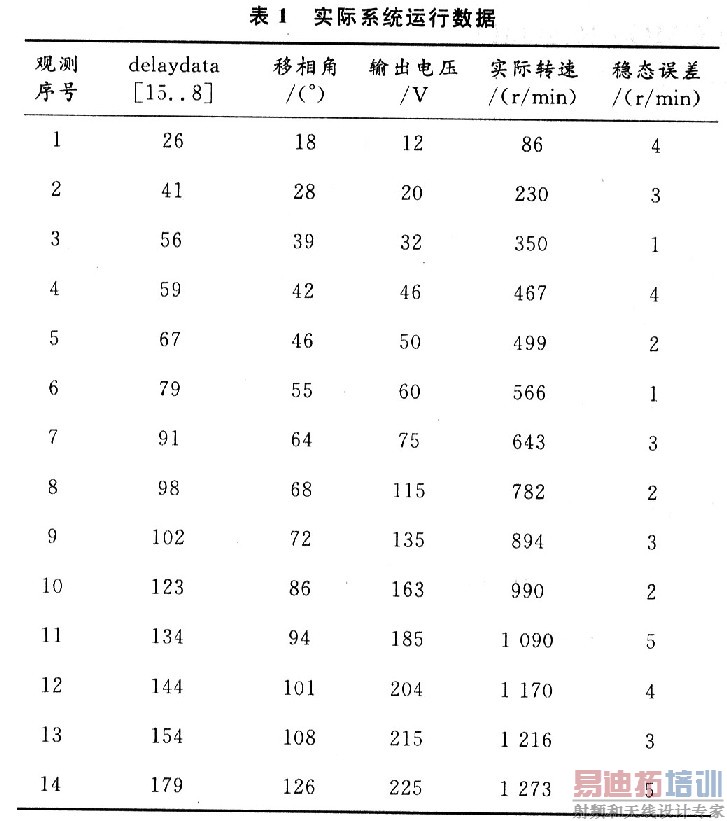 表 1　实际系统运行数据

| 观测序号 | delaydata [15..8] | 移相角 /(°) | 输出电压 /V | 实际转速 /(r/min) | 稳态误差 /(r/min) |
|---|---|---|---|---|---|
| 1 | 26 | 18 | 12 | 86 | 4 |
| 2 | 41 | 28 | 20 | 230 | 3 |
| 3 | 56 | 39 | 32 | 350 | 1 |
| 4 | 59 | 42 | 46 | 467 | 4 |
| 5 | 67 | 46 | 50 | 499 | 2 |
| 6 | 79 | 55 | 60 | 566 | 1 |
| 7 | 91 | 64 | 75 | 643 | 3 |
| 8 | 98 | 68 | 115 | 782 | 2 |
| 9 | 102 | 72 | 135 | 894 | 3 |
| 10 | 123 | 86 | 163 | 990 | 2 |
| 11 | 134 | 94 | 185 | 1 090 | 5 |
| 12 | 144 | 101 | 204 | 1 170 | 4 |
| 13 | 154 | 108 | 215 | 1 216 | 3 |
| 14 | 179 | 126 | 225 | 1 273 | 5 |

易迪拓培训
射频和天线设计专家